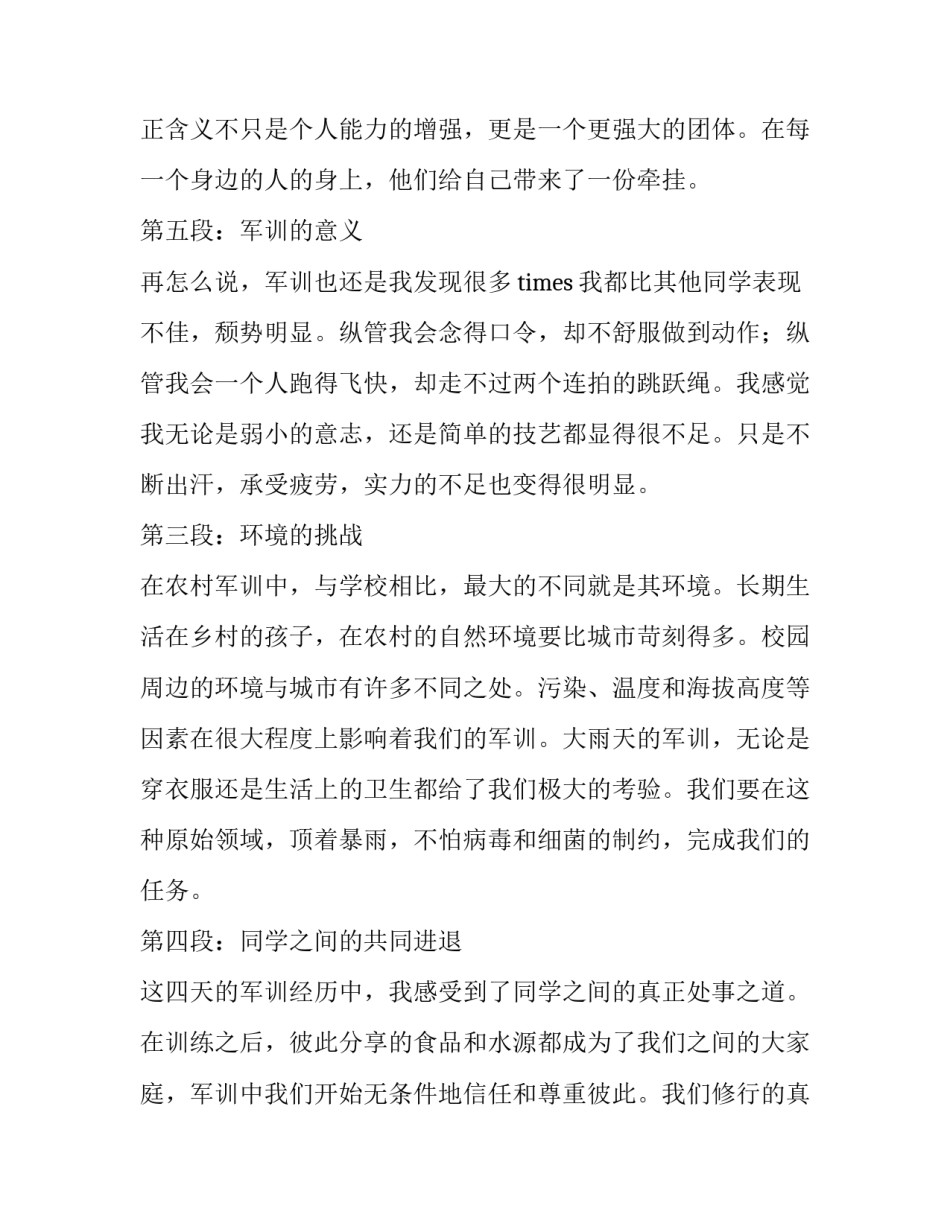 正含义不只是个人能力的增强，更是一个更强大的团体。在每一个身边的人的身上，他们给自己带来了一份牵挂。

第五段：军训的意义

再怎么说，军训也还是我发现很多 times 我都比其他同学表现不佳，颓势明显。纵管我会念得口令，却不舒服做到动作；纵管我会一个人跑得飞快，却走不过两个连拍的跳跃绳。我感觉我无论是弱小的意志，还是简单的技艺都显得很不足。只是不断出汗，承受疲劳，实力的不足也变得很明显。

第三段：环境的挑战

在农村军训中，与学校相比，最大的不同就是其环境。长期生活在乡村的孩子，在农村的自然环境要比城市苛刻得多。校园周边的环境与城市有许多不同之处。污染、温度和海拔高度等因素在很大程度上影响着我们的军训。大雨天的军训，无论是穿衣服还是生活上的卫生都给了我们极大的考验。我们要在这种原始领域，顶着暴雨，不怕病毒和细菌的制约，完成我们的任务。

第四段：同学之间的共同进退

这四天的军训经历中，我感受到了同学之间的真正处事之道。在训练之后，彼此分享的食品和水源都成为了我们之间的大家庭，军训中我们开始无条件地信任和尊重彼此。我们修行的真